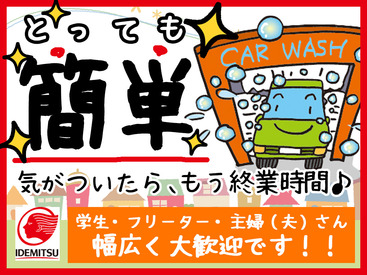 とっても
簡単

CAR WASH

気がついたら、もう終業時間♪

IDEMITSU

学生・フリーター・主婦（夫）さん
幅広く大歓迎です！！